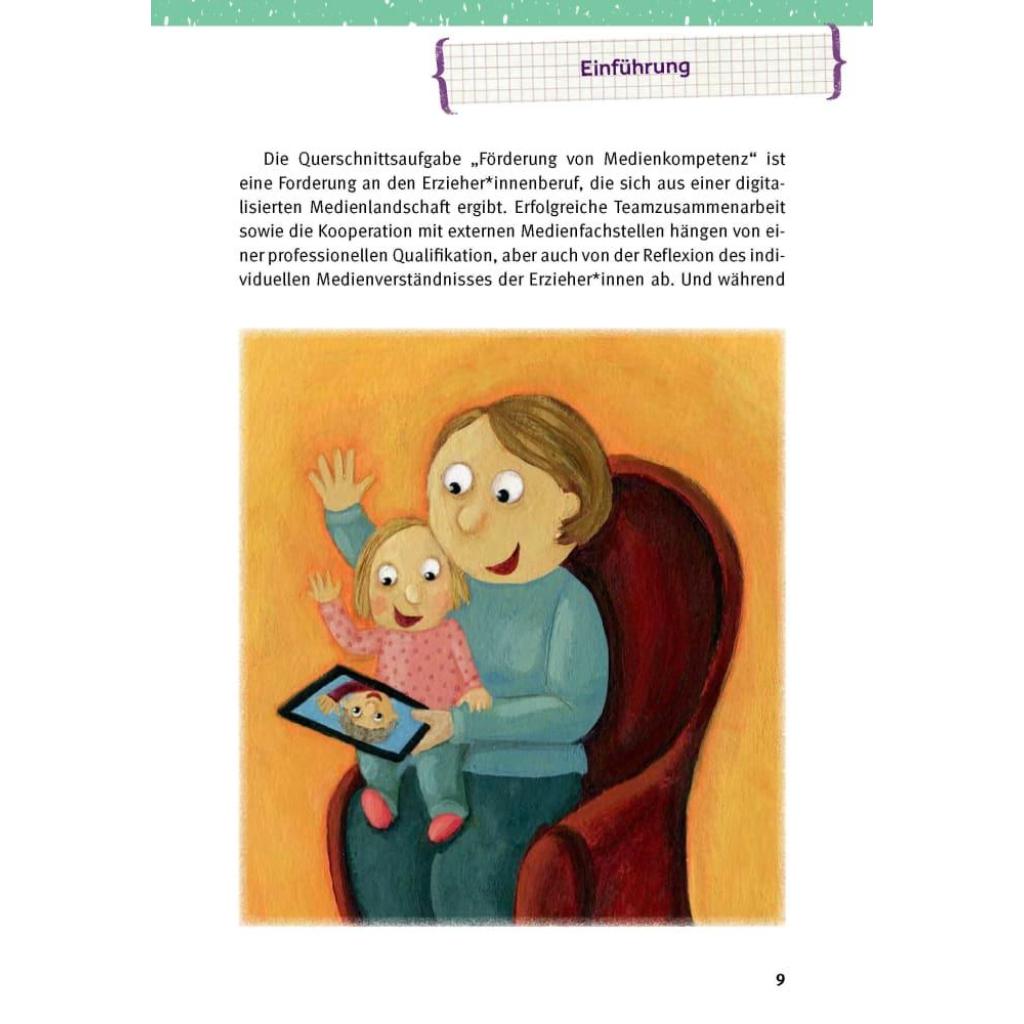 Einführung

Die Querschnittsaufgabe „Förderung von Medienkompetenz“ ist eine Forderung an den Erzieher*innenberuf, die sich aus einer digitalisierten Medienlandschaft ergibt. Erfolgreiche Teamzusammenarbeit sowie die Kooperation mit externen Medienfachstellen hängen von einer professionellen Qualifikation, aber auch von der Reflexion des individuellen Medienverständnisses der Erzieher*innen ab. Und während

9